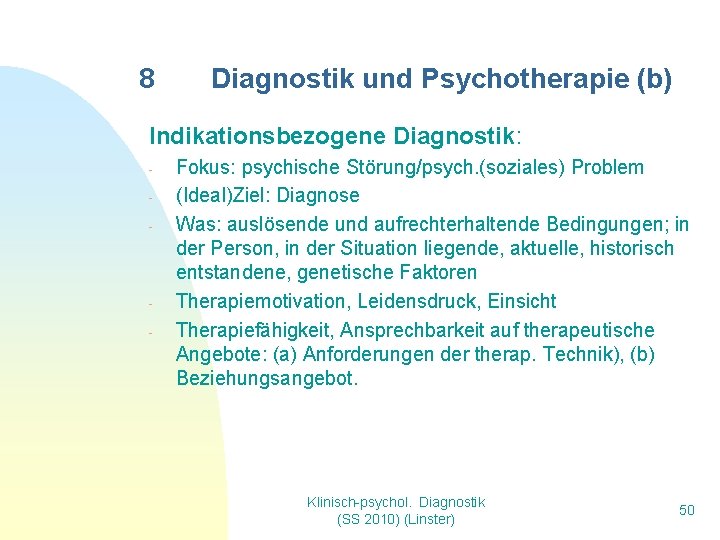 8 Diagnostik und Psychotherapie (b)

Indikationsbezogene Diagnostik:

- Fokus: psychische Störung/psych.(soziales) Problem
- (Ideal)Ziel: Diagnose
- Was: auslösende und aufrechterhaltende Bedingungen; in der Person, in der Situation liegende, aktuelle, historisch entstandene, genetische Faktoren
- Therapiemotivation, Leidensdruck, Einsicht
- Therapiefähigkeit, Ansprechbarkeit auf therapeutische Angebote: (a) Anforderungen der therap. Technik), (b) Beziehungsangebot.

Klinisch-psychol. Diagnostik (SS 2010) (Linster)

50